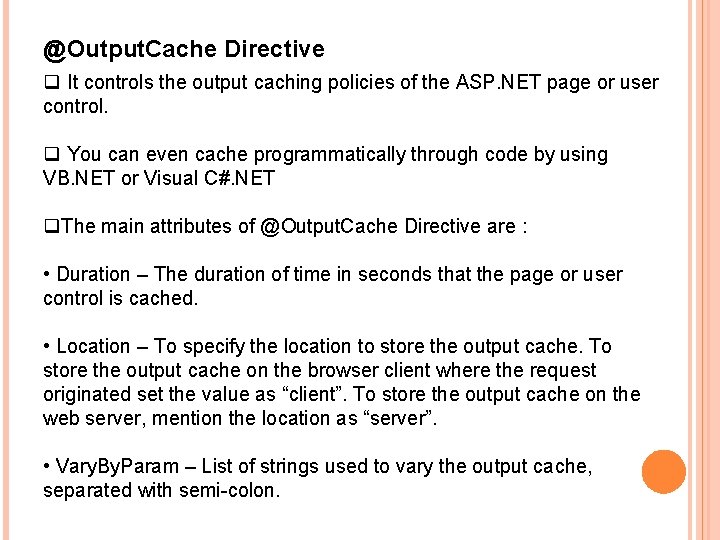 @OutputCache Directive

❑ It controls the output caching policies of the ASP.NET page or user control.

❑ You can even cache programmatically through code by using VB.NET or Visual C#.NET

❑The main attributes of @OutputCache Directive are :

• Duration – The duration of time in seconds that the page or user control is cached.

• Location – To specify the location to store the output cache. To store the output cache on the browser client where the request originated set the value as “client”. To store the output cache on the web server, mention the location as “server”.

• VaryByParam – List of strings used to vary the output cache, separated with semi-colon.